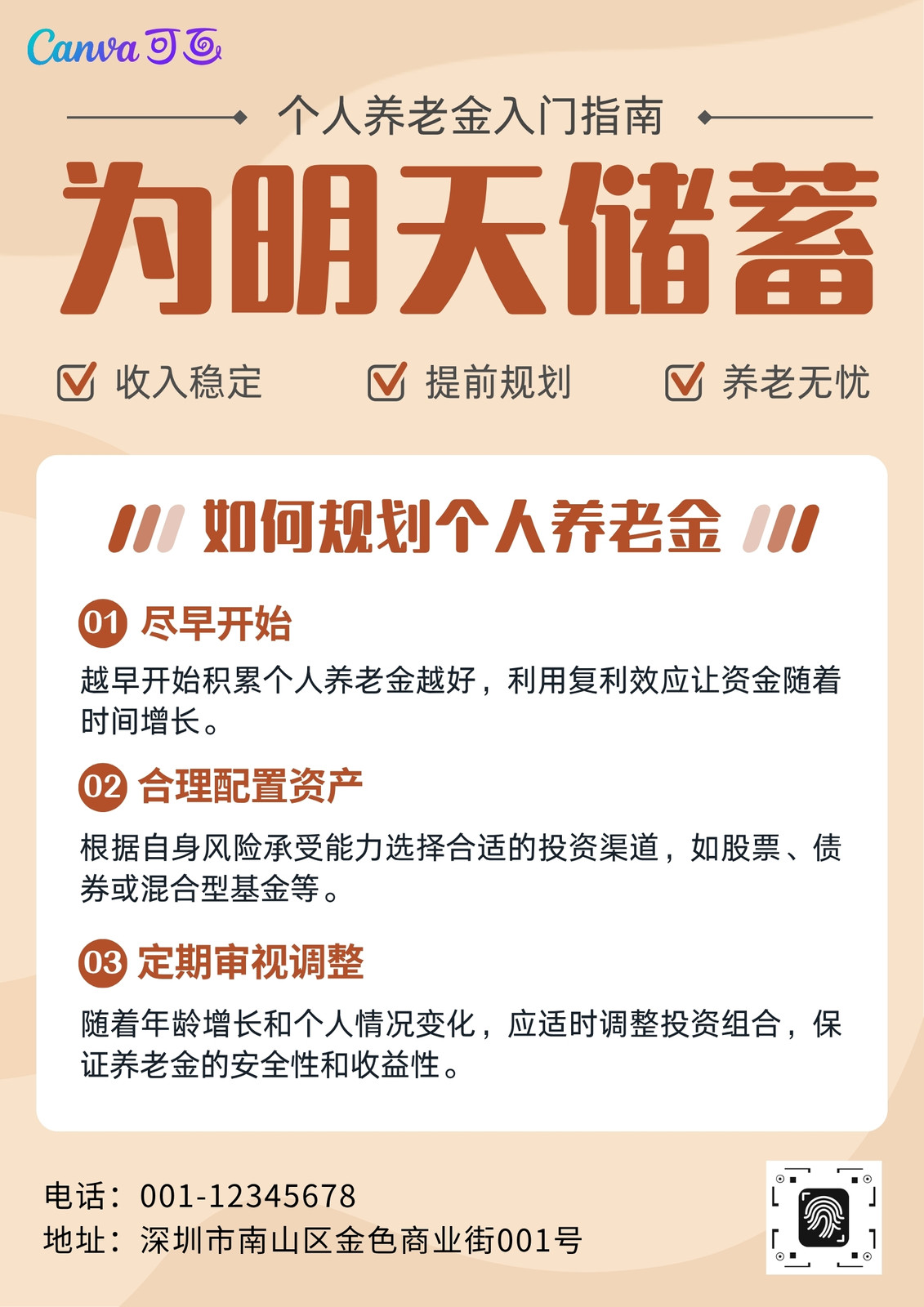 Canva可画

个人养老金入门指南

为明天储蓄

☑ 收入稳定 ☑ 提前规划 ☑ 养老无忧

如何规划个人养老金

01 尽早开始

越早开始积累个人养老金越好，利用复利效应让资金随着时间增长。

02 合理配置资产

根据自身风险承受能力选择合适的投资渠道，如股票、债券或混合型基金等。

03 定期审视调整

随着年龄增长和个人情况变化，应适时调整投资组合，保证养老金的安全性和收益性。

电话：001-12345678
地址：深圳市南山区金色商业街001号